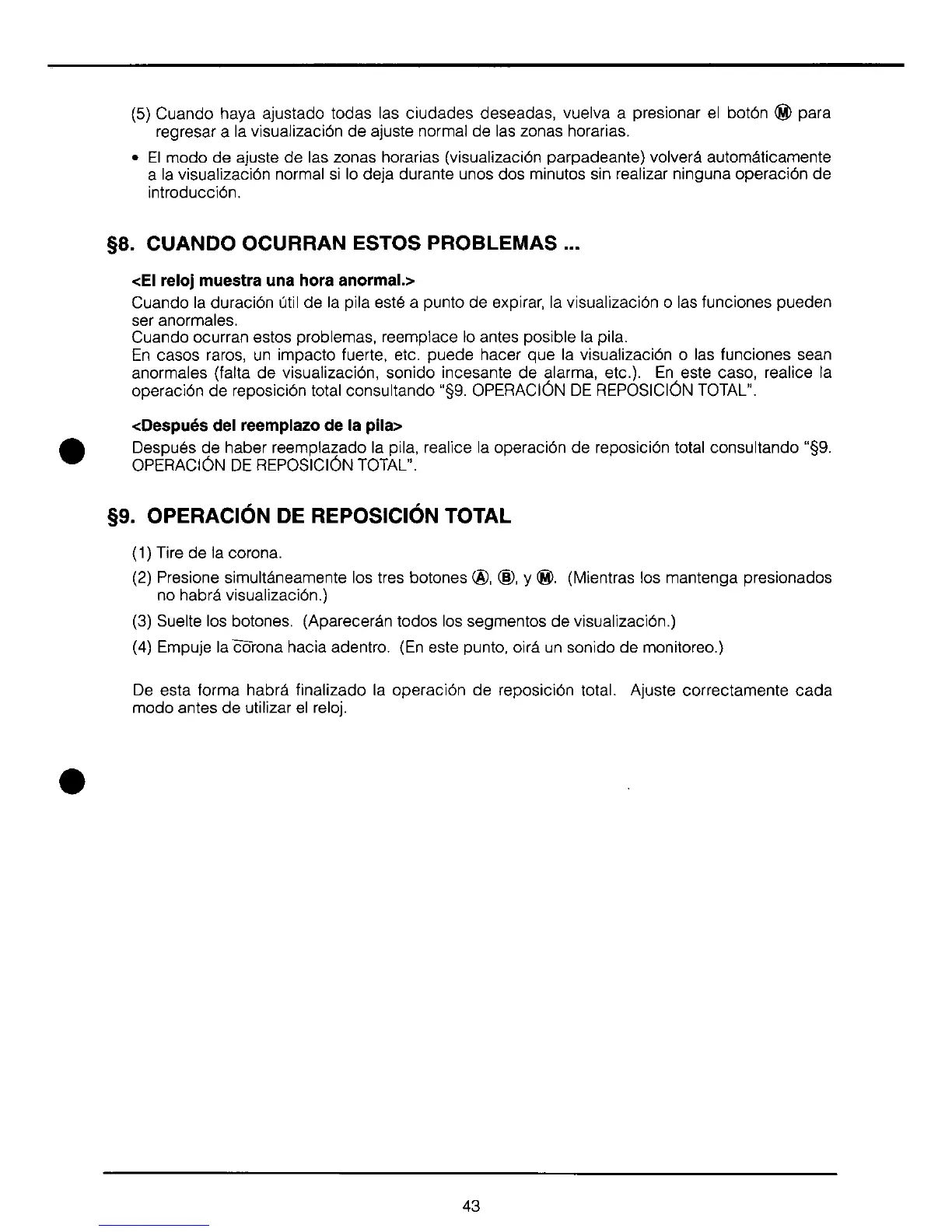 (5) Cuando haya ajustado todas las ciudades deseadas, vuelva a presionar el botón Ⓜ para regresar a la visualización de ajuste normal de las zonas horarias.

• El modo de ajuste de las zonas horarias (visualización parpadeante) volverá automáticamente a la visualización normal si lo deja durante unos dos minutos sin realizar ninguna operación de introducción.

§8. CUANDO OCURRAN ESTOS PROBLEMAS ...

<El reloj muestra una hora anormal.>

Cuando la duración útil de la pila esté a punto de expirar, la visualización o las funciones pueden ser anormales.
Cuando ocurran estos problemas, reemplace lo antes posible la pila.
En casos raros, un impacto fuerte, etc. puede hacer que la visualización o las funciones sean anormales (falta de visualización, sonido incesante de alarma, etc.). En este caso, realice la operación de reposición total consultando "§9. OPERACIÓN DE REPOSICIÓN TOTAL".

<Después del reemplazo de la pila>

Después de haber reemplazado la pila, realice la operación de reposición total consultando "§9. OPERACIÓN DE REPOSICIÓN TOTAL".

§9. OPERACIÓN DE REPOSICIÓN TOTAL

(1) Tire de la corona.

(2) Presione simultáneamente los tres botones Ⓐ, Ⓑ, y Ⓜ. (Mientras los mantenga presionados no habrá visualización.)

(3) Suelte los botones. (Aparecerán todos los segmentos de visualización.)

(4) Empuje la corona hacia adentro. (En este punto, oirá un sonido de monitoreo.)

De esta forma habrá finalizado la operación de reposición total. Ajuste correctamente cada modo antes de utilizar el reloj.

43